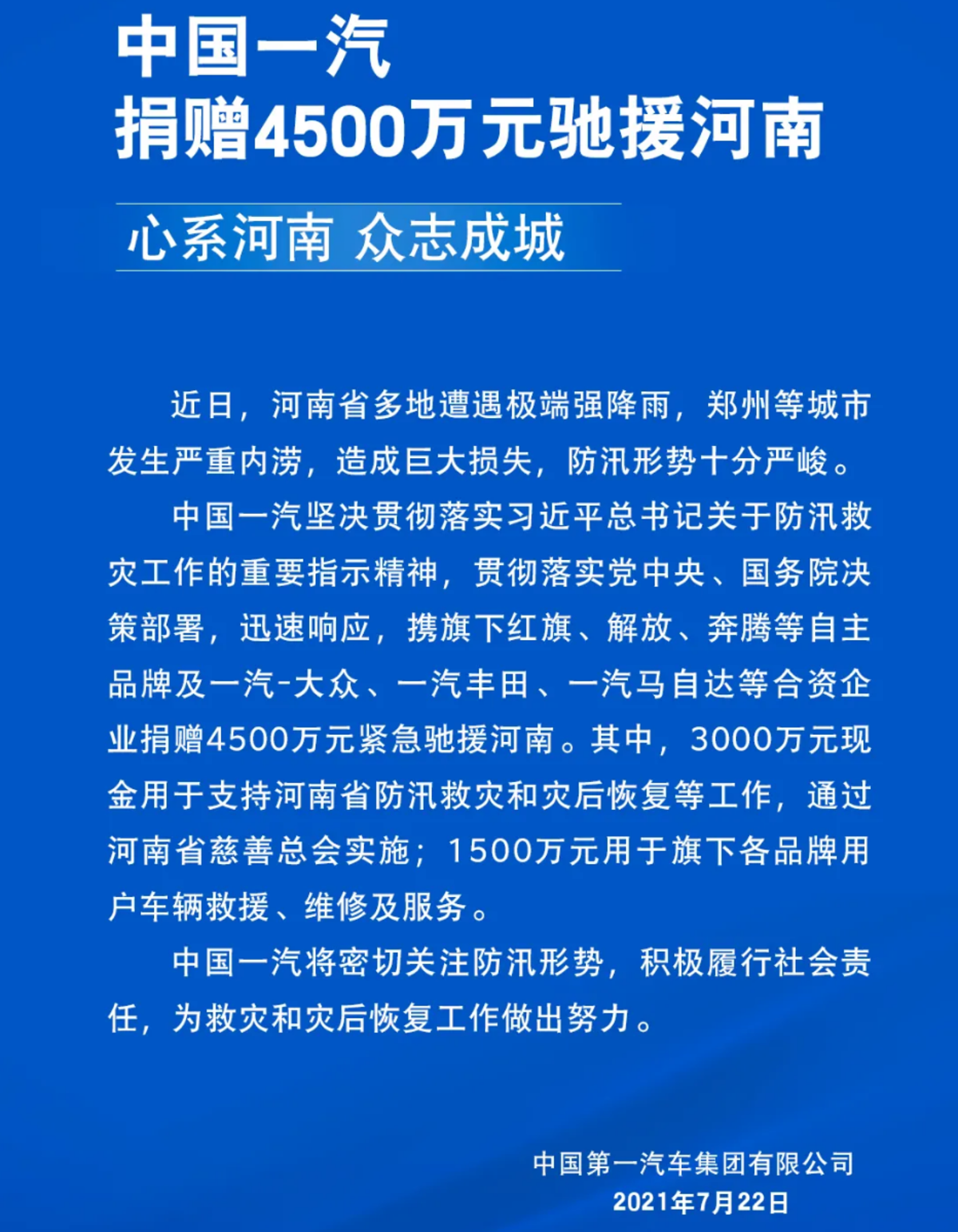 中国一汽
捐赠4500万元驰援河南

心系河南 众志成城

近日，河南省多地遭遇极端强降雨，郑州等城市发生严重内涝，造成巨大损失，防汛形势十分严峻。

中国一汽坚决贯彻落实习近平总书记关于防汛救灾工作的重要指示精神，贯彻落实党中央、国务院决策部署，迅速响应，携旗下红旗、解放、奔腾等自主品牌及一汽-大众、一汽丰田、一汽马自达等合资企业捐赠4500万元紧急驰援河南。其中，3000万元现金用于支持河南省防汛救灾和灾后恢复等工作，通过河南省慈善总会实施；1500万元用于旗下各品牌用户车辆救援、维修及服务。

中国一汽将密切关注防汛形势，积极履行社会责任，为救灾和灾后恢复工作做出努力。

中国第一汽车集团有限公司
2021年7月22日